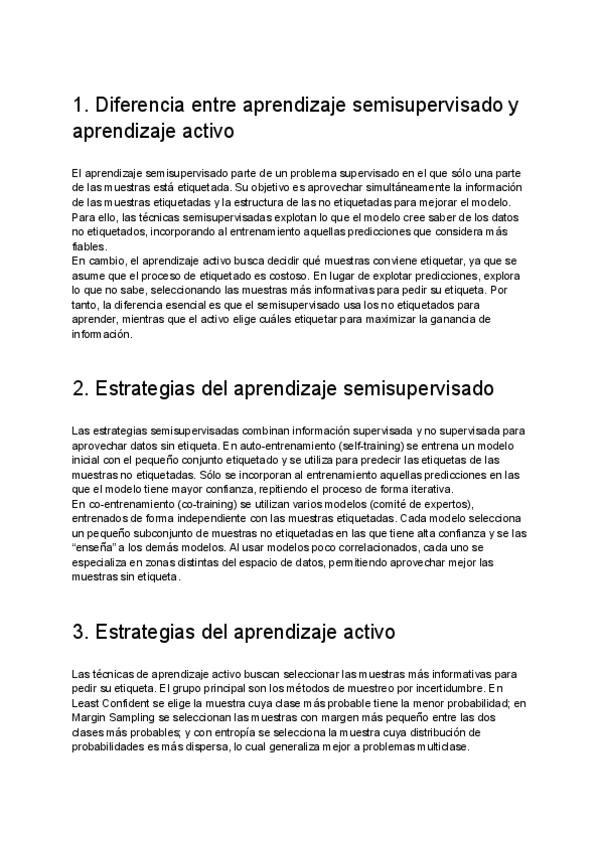 1. Diferencia entre aprendizaje semisupervisado y aprendizaje activo

El aprendizaje semisupervisado parte de un problema supervisado en el que sólo una parte de las muestras está etiquetada. Su objetivo es aprovechar simultáneamente la información de las muestras etiquetadas y la estructura de las no etiquetadas para mejorar el modelo. Para ello, las técnicas semisupervisadas explotan lo que el modelo cree saber de los datos no etiquetados, incorporando al entrenamiento aquellas predicciones que considera más fiables.
En cambio, el aprendizaje activo busca decidir qué muestras conviene etiquetar, ya que se asume que el proceso de etiquetado es costoso. En lugar de explotar predicciones, explora lo que no sabe, seleccionando las muestras más informativas para pedir su etiqueta. Por tanto, la diferencia esencial es que el semisupervisado usa los no etiquetados para aprender, mientras que el activo elige cuáles etiquetar para maximizar la ganancia de información.

2. Estrategias del aprendizaje semisupervisado

Las estrategias semisupervisadas combinan información supervisada y no supervisada para aprovechar datos sin etiqueta. En auto-entrenamiento (self-training) se entrena un modelo inicial con el pequeño conjunto etiquetado y se utiliza para predecir las etiquetas de las muestras no etiquetadas. Sólo se incorporan al entrenamiento aquellas predicciones en las que el modelo tiene mayor confianza, repitiendo el proceso de forma iterativa.
En co-entrenamiento (co-training) se utilizan varios modelos (comité de expertos), entrenados de forma independiente con las muestras etiquetadas. Cada modelo selecciona un pequeño subconjunto de muestras no etiquetadas en las que tiene alta confianza y se las "enseña" a los demás modelos. Al usar modelos poco correlacionados, cada uno se especializa en zonas distintas del espacio de datos, permitiendo aprovechar mejor las muestras sin etiqueta.

3. Estrategias del aprendizaje activo

Las técnicas de aprendizaje activo buscan seleccionar las muestras más informativas para pedir su etiqueta. El grupo principal son los métodos de muestreo por incertidumbre. En Least Confident se elige la muestra cuya clase más probable tiene la menor probabilidad; en Margin Sampling se seleccionan las muestras con margen más pequeño entre las dos clases más probables; y con entropía se selecciona la muestra cuya distribución de probabilidades es más dispersa, lo cual generaliza mejor a problemas multiclase.